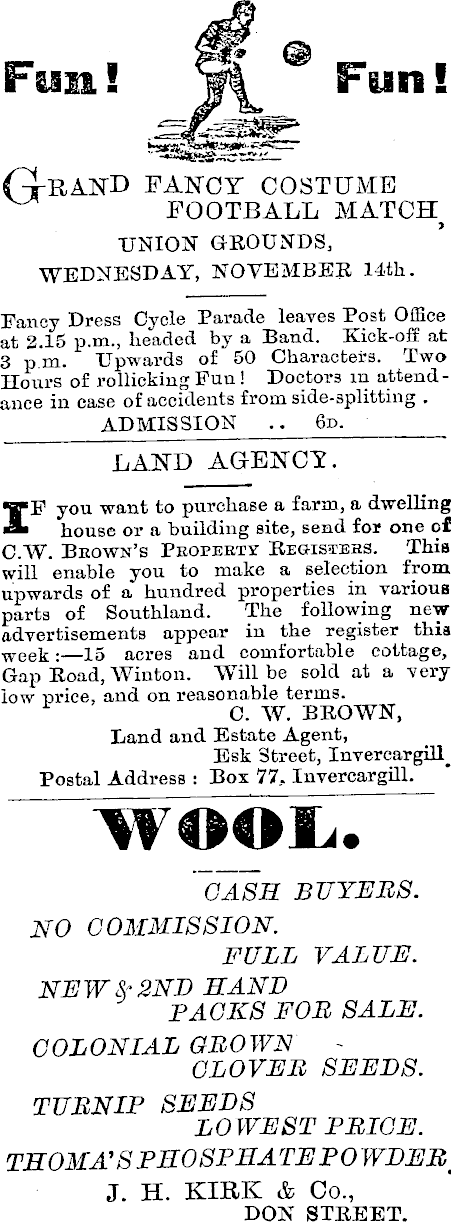 Fun! Fun!

GRAND FANCY COSTUME FOOTBALL MATCH,

UNION GROUNDS,

WEDNESDAY, NOVEMBER 14th.

Fancy Dress Cycle Parade leaves Post Office at 2.15 p.m., headed by a Band. Kick-off at 3 p.m. Upwards of 50 Characters. Two Hours of rollicking Fun! Doctors in attendance in case of accidents from side-splitting.

ADMISSION .. 6D.

LAND AGENCY.

IF you want to purchase a farm, a dwelling house or a building site, send for one of C.W. BROWN'S PROPERTY REGISTERS. This will enable you to make a selection from upwards of a hundred properties in various parts of Southland. The following new advertisements appear in the register this week:—15 acres and comfortable cottage, Gap Road, Winton. Will be sold at a very low price, and on reasonable terms.

C. W. BROWN,
Land and Estate Agent,
Esk Street, Invercargill.
Postal Address: Box 77, Invercargill.

WOOL.

CASH BUYERS.

NO COMMISSION.

FULL VALUE.

NEW & 2ND HAND PACKS FOR SALE.

COLONIAL GROWN CLOVER SEEDS.

TURNIP SEEDS LOWEST PRICE.

THOMA'S PHOSPHATE POWDER.

J. H. KIRK & Co.,
DON STREET.